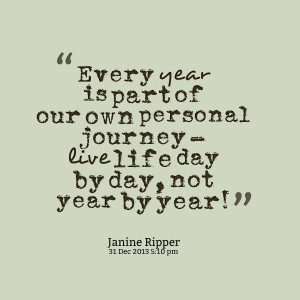 “Every year is part of our own personal journey – live life day by day, not year by year!”

Janine Ripper
31 Dec 2013 5:10 pm